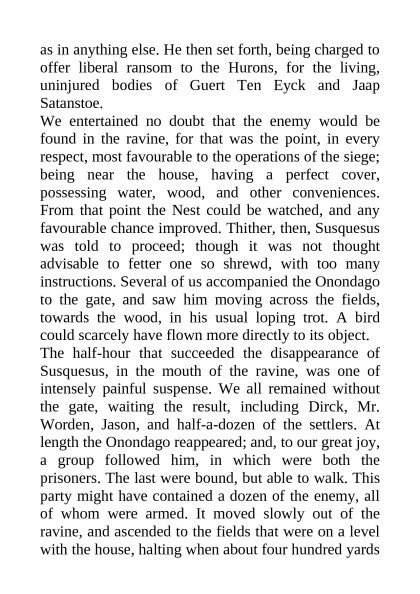 as in anything else. He then set forth, being charged to offer liberal ransom to the Hurons, for the living, uninjured bodies of Guert Ten Eyck and Jaap Satanstoe.

We entertained no doubt that the enemy would be found in the ravine, for that was the point, in every respect, most favourable to the operations of the siege; being near the house, having a perfect cover, possessing water, wood, and other conveniences. From that point the Nest could be watched, and any favourable chance improved. Thither, then, Susquesus was told to proceed; though it was not thought advisable to fetter one so shrewd, with too many instructions. Several of us accompanied the Onondago to the gate, and saw him moving across the fields, towards the wood, in his usual loping trot. A bird could scarcely have flown more directly to its object.

The half-hour that succeeded the disappearance of Susquesus, in the mouth of the ravine, was one of intensely painful suspense. We all remained without the gate, waiting the result, including Dirck, Mr. Worden, Jason, and half-a-dozen of the settlers. At length the Onondago reappeared; and, to our great joy, a group followed him, in which were both the prisoners. The last were bound, but able to walk. This party might have contained a dozen of the enemy, all of whom were armed. It moved slowly out of the ravine, and ascended to the fields that were on a level with the house, halting when about four hundred yards